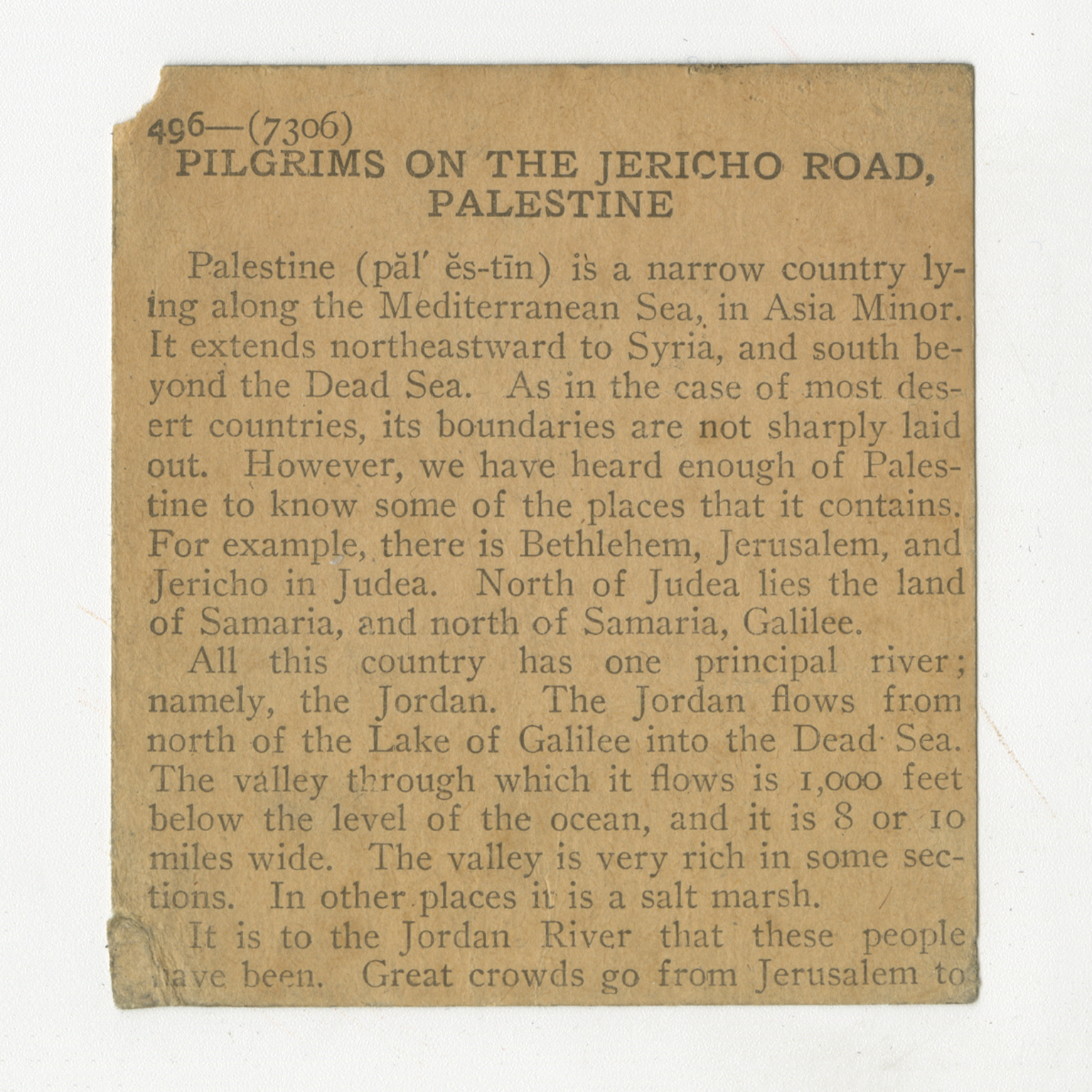 496—(7306)
PILGRIMS ON THE JERICHO ROAD, PALESTINE

Palestine (păl′ ĕs-tīn) is a narrow country lying along the Mediterranean Sea, in Asia Minor. It extends northeastward to Syria, and south beyond the Dead Sea. As in the case of most desert countries, its boundaries are not sharply laid out. However, we have heard enough of Palestine to know some of the places that it contains. For example, there is Bethlehem, Jerusalem, and Jericho in Judea. North of Judea lies the land of Samaria, and north of Samaria, Galilee.

All this country has one principal river; namely, the Jordan. The Jordan flows from north of the Lake of Galilee into the Dead Sea. The valley through which it flows is 1,000 feet below the level of the ocean, and it is 8 or 10 miles wide. The valley is very rich in some sections. In other places it is a salt marsh.

It is to the Jordan River that these people have been. Great crowds go from Jerusalem to